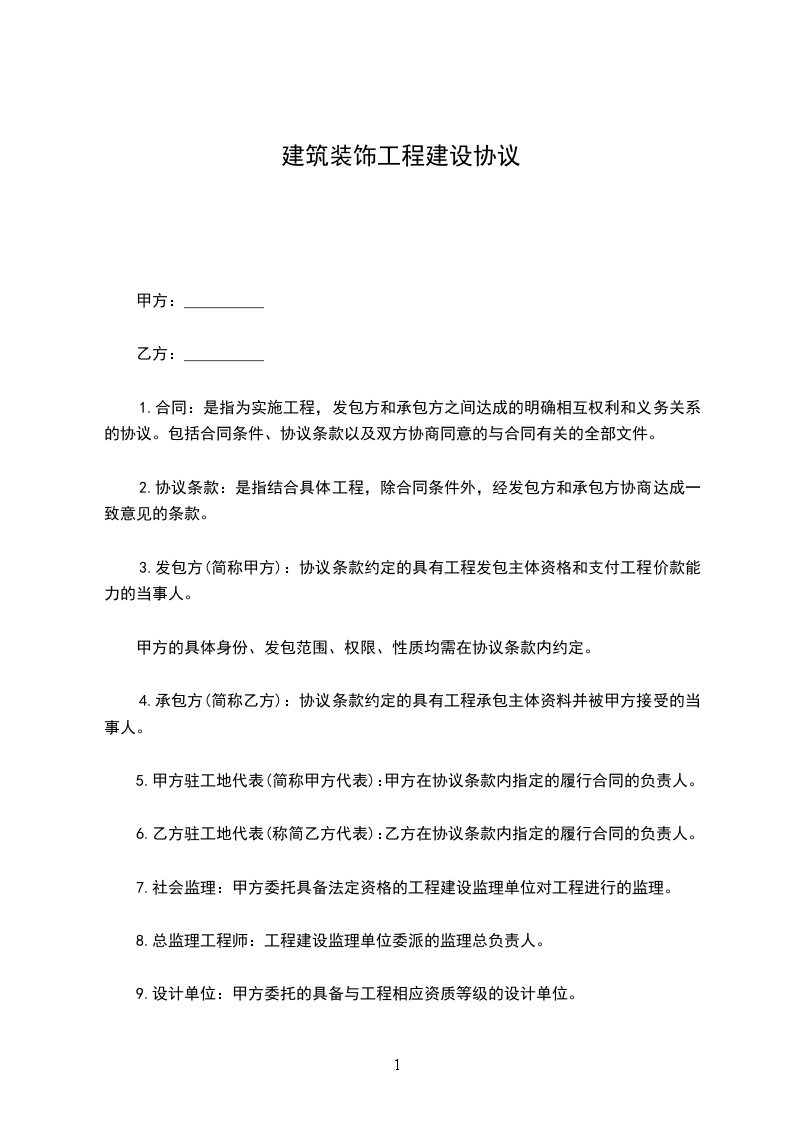 建筑装饰工程建设协议

甲方：__________

乙方：__________

1.合同：是指为实施工程，发包方和承包方之间达成的明确相互权利和义务关系的协议。包括合同条件、协议条款以及双方协商同意的与合同有关的全部文件。

2.协议条款：是指结合具体工程，除合同条件外，经发包方和承包方协商达成一致意见的条款。

3.发包方(简称甲方)：协议条款约定的具有工程发包主体资格和支付工程价款能力的当事人。

甲方的具体身份、发包范围、权限、性质均需在协议条款内约定。

4.承包方(简称乙方)：协议条款约定的具有工程承包主体资料并被甲方接受的当事人。

5.甲方驻工地代表(简称甲方代表):甲方在协议条款内指定的履行合同的负责人。

6.乙方驻工地代表(称简乙方代表):乙方在协议条款内指定的履行合同的负责人。

7.社会监理：甲方委托具备法定资格的工程建设监理单位对工程进行的监理。

8.总监理工程师：工程建设监理单位委派的监理总负责人。

9.设计单位：甲方委托的具备与工程相应资质等级的设计单位。

1